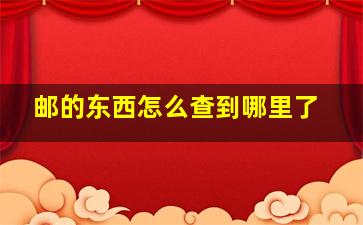 邮的东西怎么查到哪里了